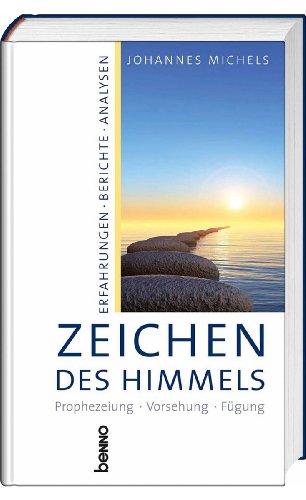 ERFAHRUNGEN · BERICHTE · ANALYSEN

JOHANNES MICHELS

ZEICHEN
DES HIMMELS

Prophezeiung · Vorsehung · Fügung

benno